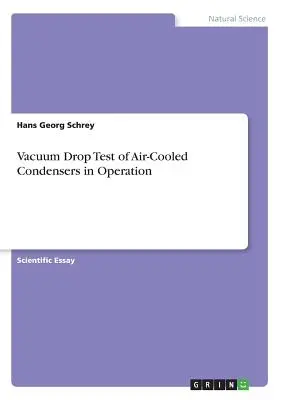 Natural Science

Hans Georg Schrey

Vacuum Drop Test of Air-Cooled Condensers in Operation

Scientific Essay

GRIN